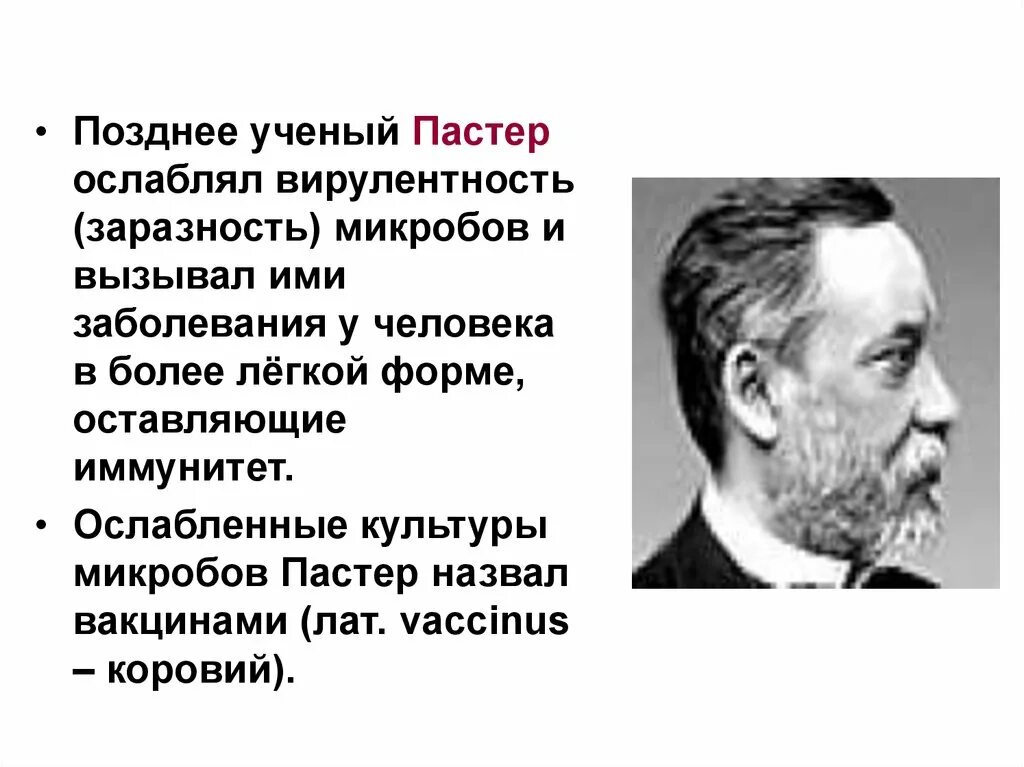 • Позднее ученый Пастер ослаблял вирулентность (заразность) микробов и вызывал ими заболевания у человека в более лёгкой форме, оставляющие иммунитет.

• Ослабленные культуры микробов Пастер назвал вакцинами (лат. vaccinus – коровий).